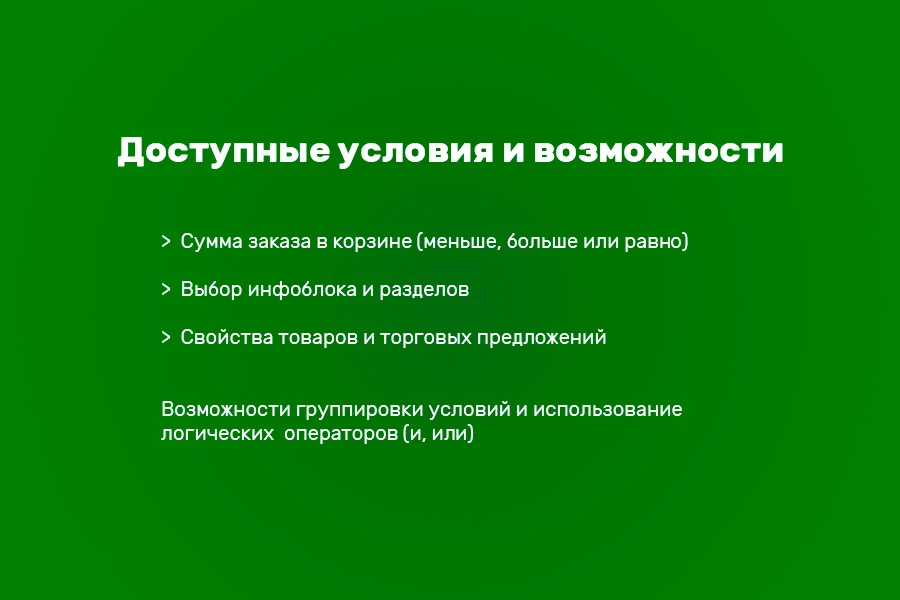 Доступные условия и возможности

> Сумма заказа в корзине (меньше, больше или равно)

> Выбор инфоблока и разделов

> Свойства товаров и торговых предложений

Возможности группировки условий и использование логических операторов (и, или)